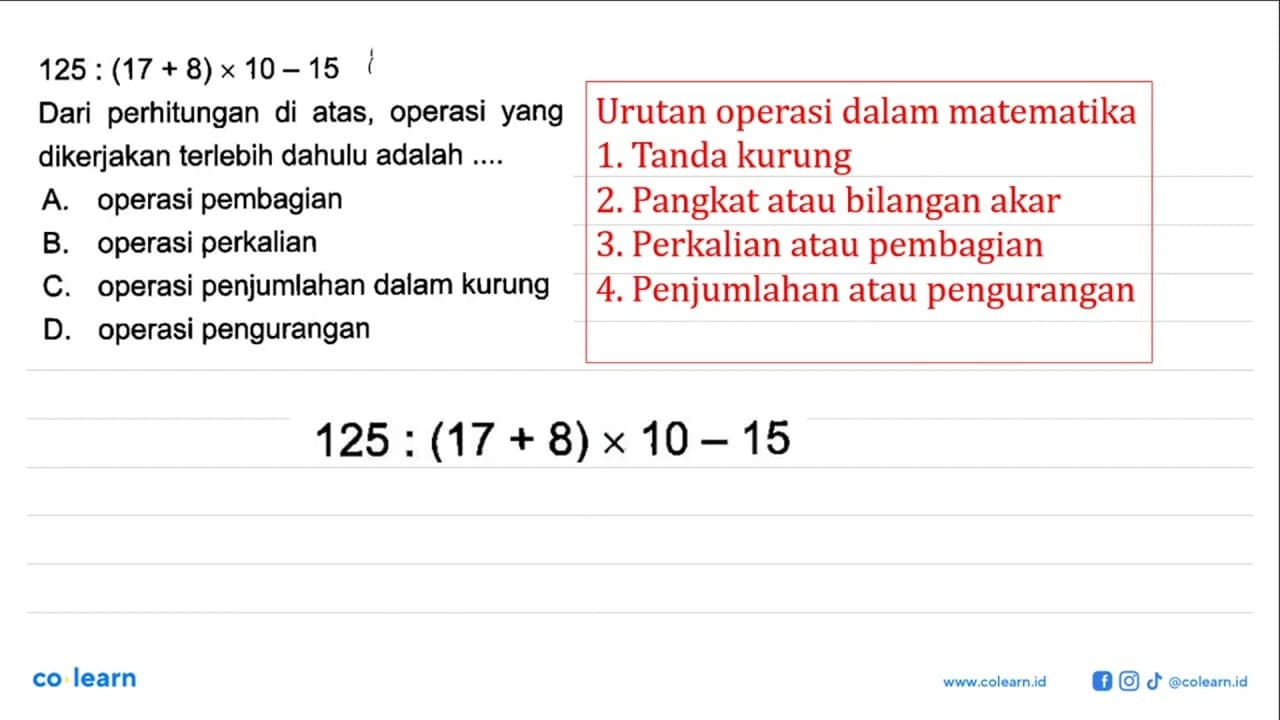 $125 : (17 + 8) \times 10 - 15$

Dari perhitungan di atas, operasi yang dikerjakan terlebih dahulu adalah ....

A. operasi pembagian
B. operasi perkalian
C. operasi penjumlahan dalam kurung
D. operasi pengurangan

Urutan operasi dalam matematika
1. Tanda kurung
2. Pangkat atau bilangan akar
3. Perkalian atau pembagian
4. Penjumlahan atau pengurangan

$125 : (17 + 8) \times 10 - 15$

co·learn

www.colearn.id @colearn.id